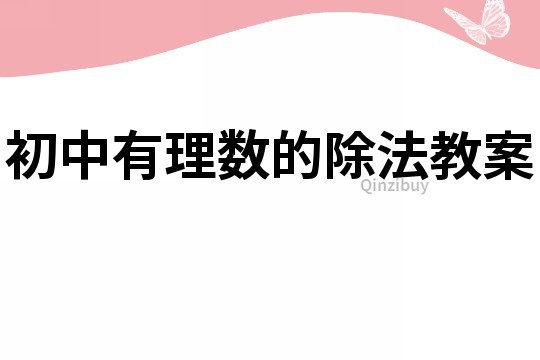 初中有理数的除法教案

Qinzibuy